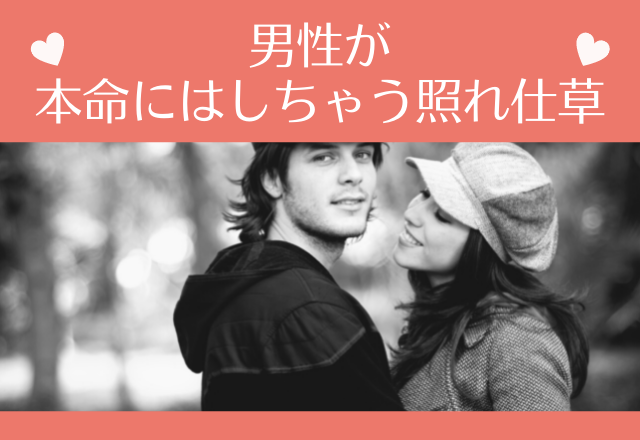 男性が
本命にはしちゃう照れ仕草